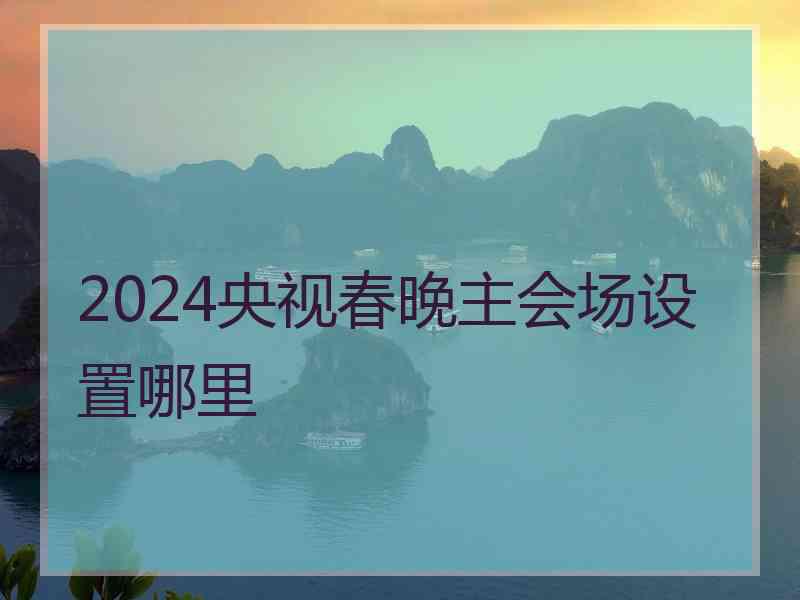 2024央视春晚主会场设置哪里